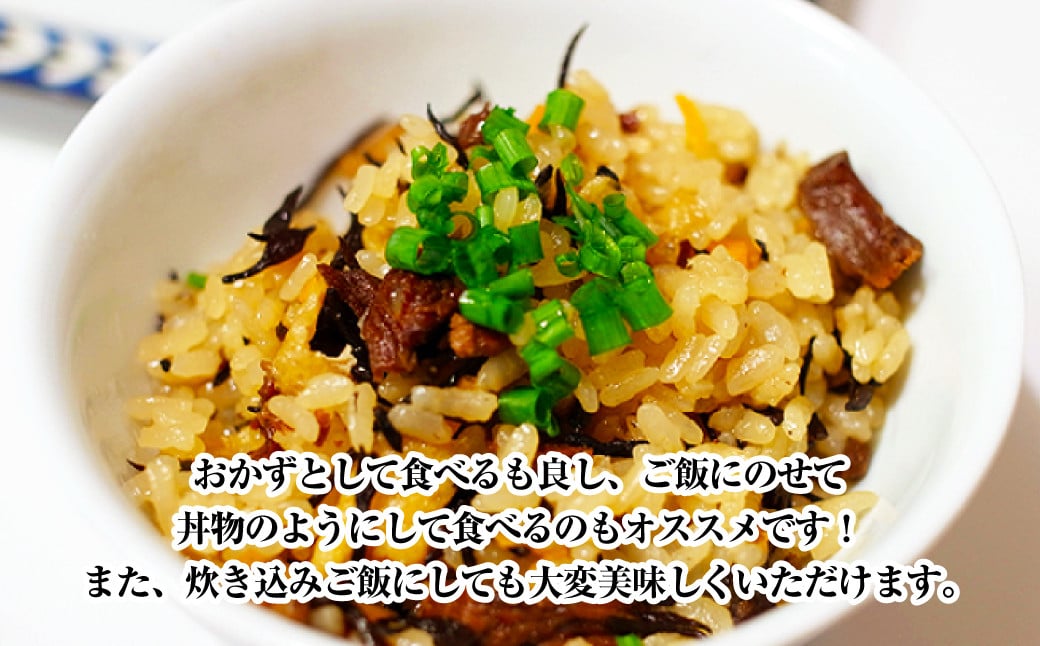 おかずとして食べるも良し、ご飯にのせて
丼物のようにして食べるのもオススメです！
また、炊き込みご飯にしても大変美味しくいただけます。